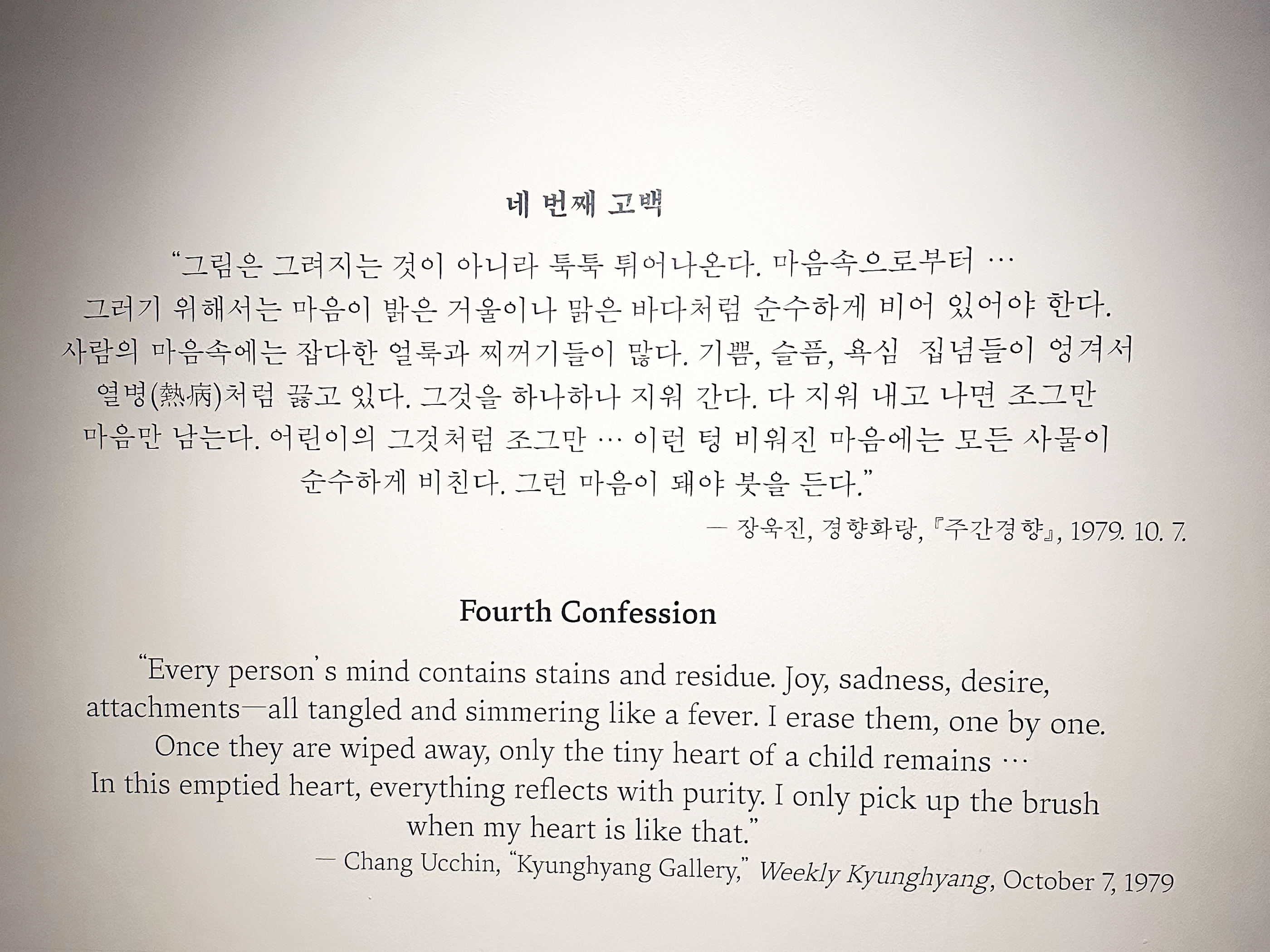 네 번째 고백

"그림은 그려지는 것이 아니라 툭툭 튀어나온다. 마음속으로부터 … 그러기 위해서는 마음이 밝은 거울이나 맑은 바다처럼 순수하게 비어 있어야 한다. 사람의 마음속에는 잡다한 얼룩과 찌꺼기들이 많다. 기쁨, 슬픔, 욕심 집념들이 엉겨서 열병(熱病)처럼 끓고 있다. 그것을 하나하나 지워 간다. 다 지워 내고 나면 조그만 마음만 남는다. 어린이의 그것처럼 조그만 … 이런 텅 비워진 마음에는 모든 사물이 순수하게 비친다. 그런 마음이 돼야 붓을 든다."

— 장욱진, 경향화랑, 『주간경향』, 1979. 10. 7.

Fourth Confession

"Every person's mind contains stains and residue. Joy, sadness, desire, attachments—all tangled and simmering like a fever. I erase them, one by one. Once they are wiped away, only the tiny heart of a child remains … In this emptied heart, everything reflects with purity. I only pick up the brush when my heart is like that."

— Chang Ucchin, "Kyunghyang Gallery," Weekly Kyunghyang, October 7, 1979